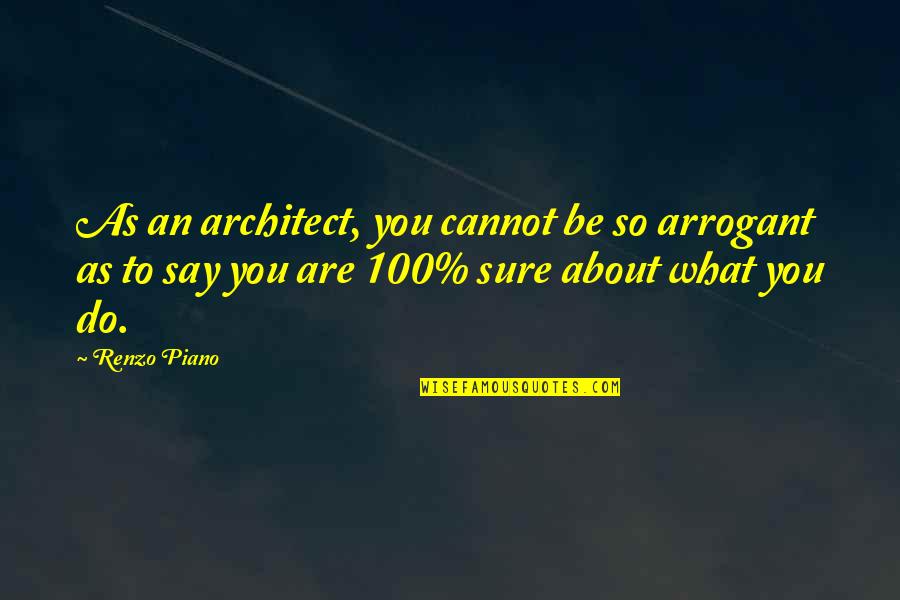 As an architect, you cannot be so arrogant as to say you are 100% sure about what you do.

~ Renzo Piano

WISEFAMOUSQUOTES.COM